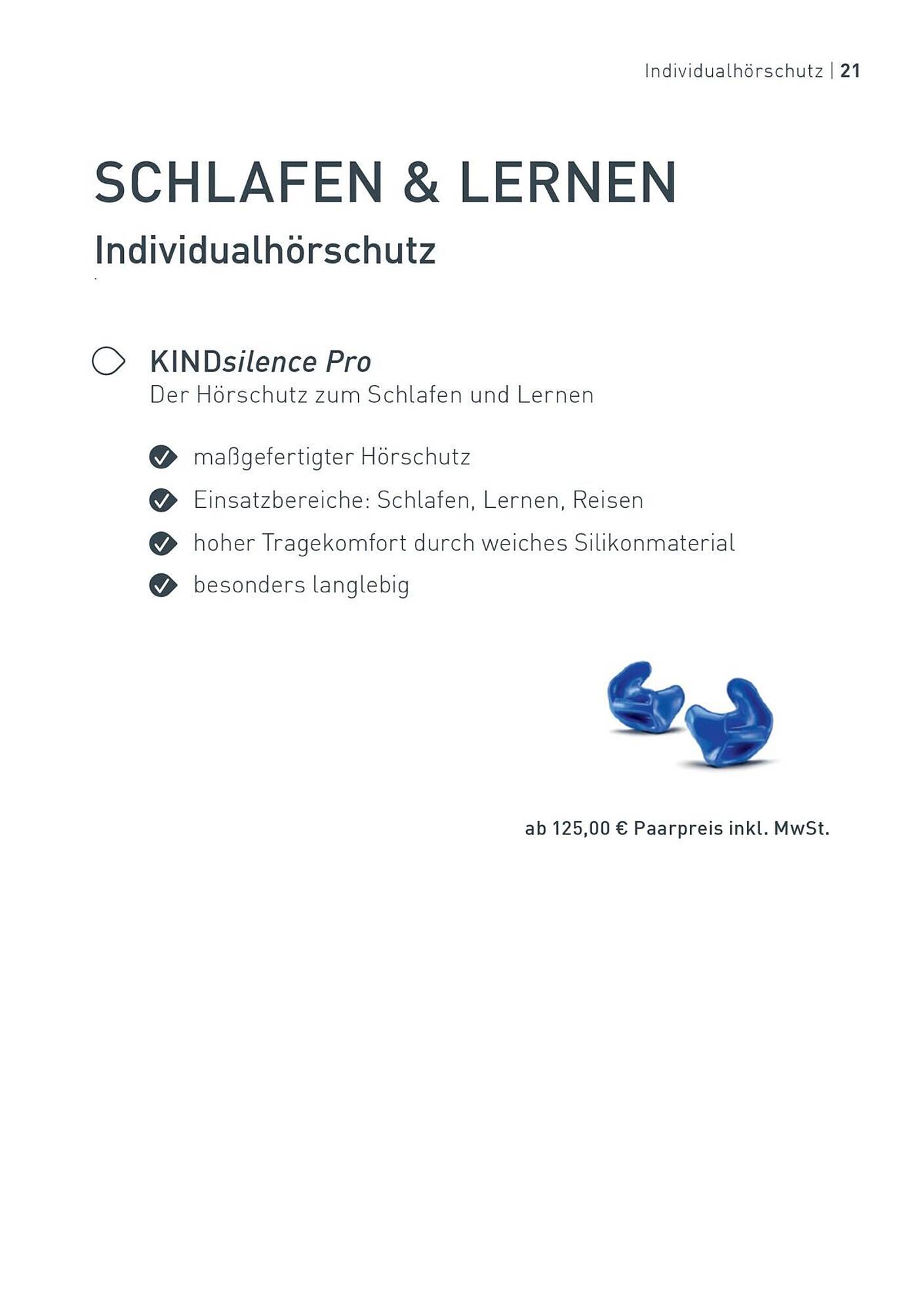 Individualhörschutz | 21

SCHLAFEN & LERNEN

Individualhörschutz

KINDsilence Pro
Der Hörschutz zum Schlafen und Lernen

maßgefertigter Hörschutz
Einsatzbereiche: Schlafen, Lernen, Reisen
hoher Tragekomfort durch weiches Silikonmaterial
besonders langlebig

ab 125,00 € Paarpreis inkl. MwSt.